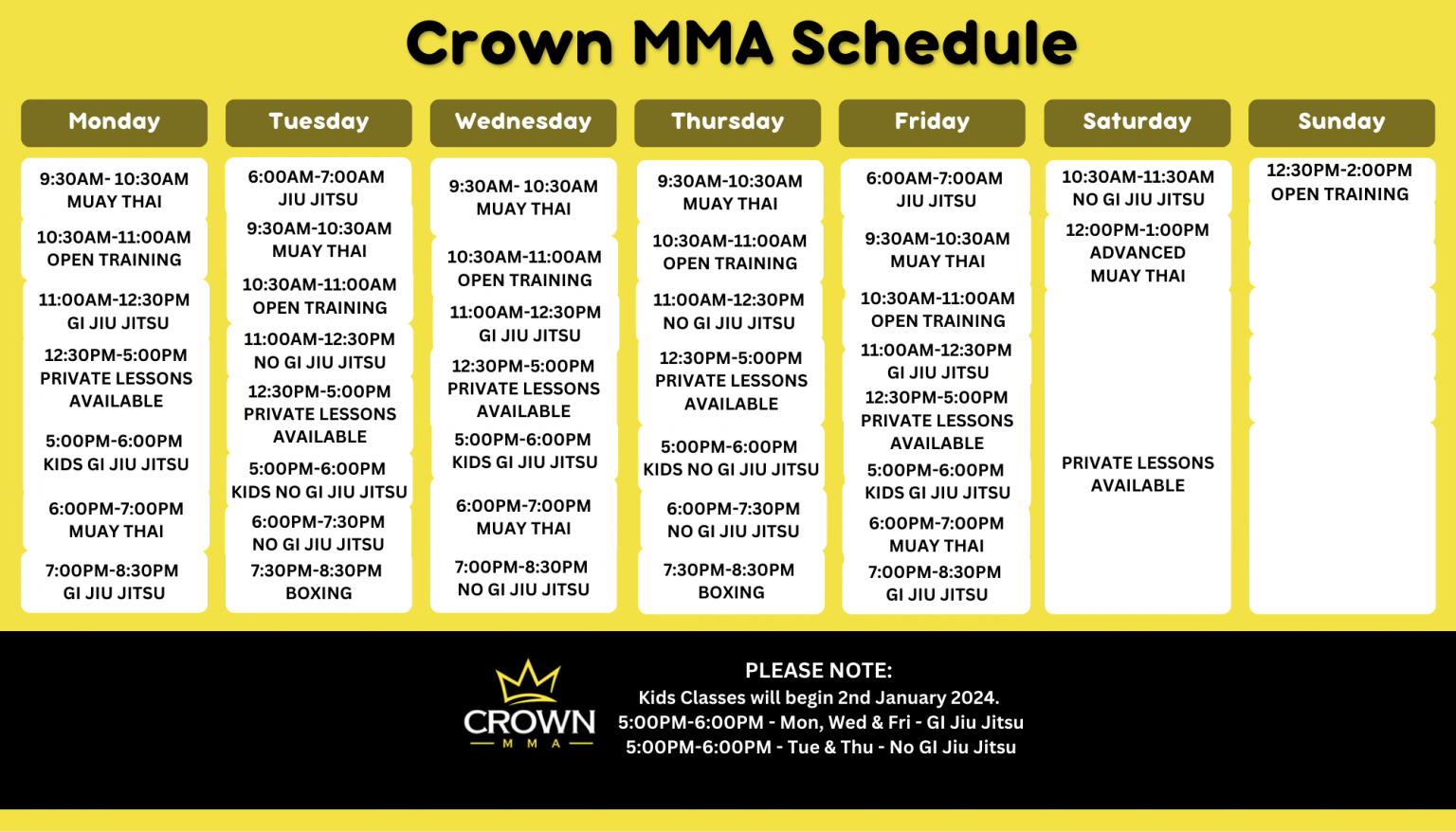 Crown MMA Schedule

Monday

9:30AM- 10:30AM MUAY THAI

10:30AM-11:00AM OPEN TRAINING

11:00AM-12:30PM GI JIU JITSU

12:30PM-5:00PM PRIVATE LESSONS AVAILABLE

5:00PM-6:00PM KIDS GI JIU JITSU

6:00PM-7:00PM MUAY THAI

7:00PM-8:30PM GI JIU JITSU

Tuesday

6:00AM-7:00AM JIU JITSU

9:30AM-10:30AM MUAY THAI

10:30AM-11:00AM OPEN TRAINING

11:00AM-12:30PM NO GI JIU JITSU

12:30PM-5:00PM PRIVATE LESSONS AVAILABLE

5:00PM-6:00PM KIDS NO GI JIU JITSU

6:00PM-7:30PM NO GI JIU JITSU

7:30PM-8:30PM BOXING

Wednesday

9:30AM- 10:30AM MUAY THAI

10:30AM-11:00AM OPEN TRAINING

11:00AM-12:30PM GI JIU JITSU

12:30PM-5:00PM PRIVATE LESSONS AVAILABLE

5:00PM-6:00PM KIDS GI JIU JITSU

6:00PM-7:00PM MUAY THAI

7:00PM-8:30PM NO GI JIU JITSU

Thursday

9:30AM-10:30AM MUAY THAI

10:30AM-11:00AM OPEN TRAINING

11:00AM-12:30PM NO GI JIU JITSU

12:30PM-5:00PM PRIVATE LESSONS AVAILABLE

5:00PM-6:00PM KIDS NO GI JIU JITSU

6:00PM-7:30PM NO GI JIU JITSU

7:30PM-8:30PM BOXING

Friday

6:00AM-7:00AM JIU JITSU

9:30AM-10:30AM MUAY THAI

10:30AM-11:00AM OPEN TRAINING

11:00AM-12:30PM GI JIU JITSU

12:30PM-5:00PM PRIVATE LESSONS AVAILABLE

5:00PM-6:00PM KIDS GI JIU JITSU

6:00PM-7:00PM MUAY THAI

7:00PM-8:30PM GI JIU JITSU

Saturday

10:30AM-11:30AM NO GI JIU JITSU

12:00PM-1:00PM ADVANCED MUAY THAI

PRIVATE LESSONS AVAILABLE

Sunday

12:30PM-2:00PM OPEN TRAINING

CROWN MMA

PLEASE NOTE:
Kids Classes will begin 2nd January 2024.
5:00PM-6:00PM - Mon, Wed & Fri - GI Jiu Jitsu
5:00PM-6:00PM - Tue & Thu - No GI Jiu Jitsu